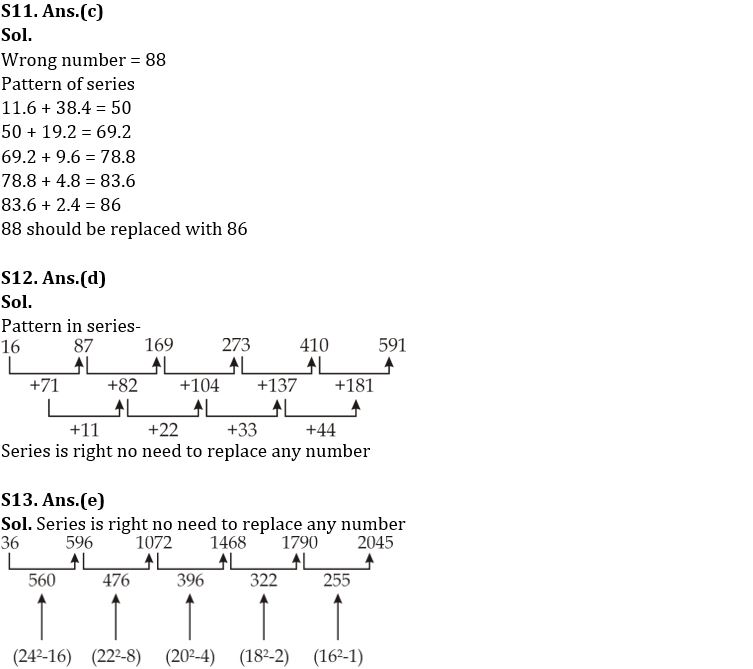 S11. Ans.(c)
Sol.
Wrong number = 88
Pattern of series
11.6 + 38.4 = 50
50 + 19.2 = 69.2
69.2 + 9.6 = 78.8
78.8 + 4.8 = 83.6
83.6 + 2.4 = 86
88 should be replaced with 86

S12. Ans.(d)
Sol.
Pattern in series-
16 87 169 273 410 591
+71 +82 +104 +137 +181
+11 +22 +33 +44
Series is right no need to replace any number

S13. Ans.(e)
Sol. Series is right no need to replace any number
36 596 1072 1468 1790 2045
560 476 396 322 255
$(24^2-16)$ $(22^2-8)$ $(20^2-4)$ $(18^2-2)$ $(16^2-1)$